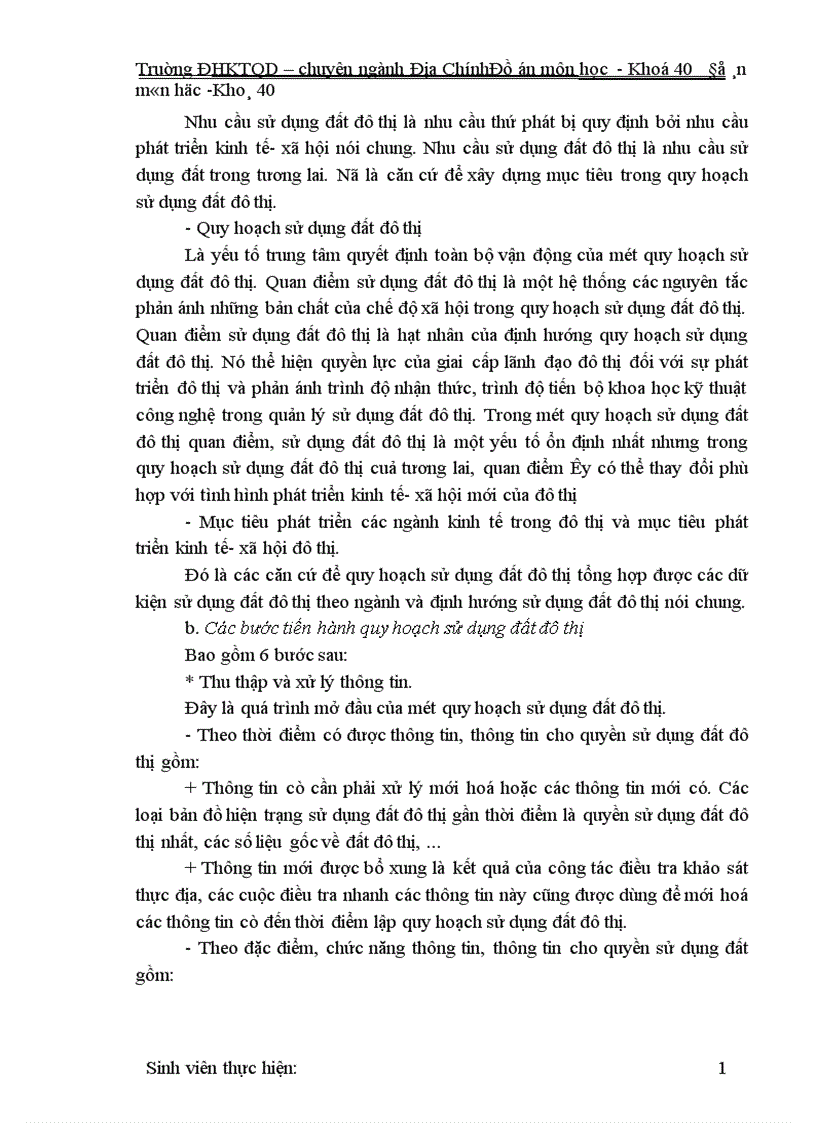 Trường ĐHKTQD – chuyên ngành Địa ChínhĐồ án môn học - Khoá 40 §å¸n m«n häc -Kho¸ 40

Nhu cầu sử dụng đất đô thị là nhu cầu thứ phát bị quy định bởi nhu cầu phát triển kinh tế- xã hội nói chung. Nhu cầu sử dụng đất đô thị là nhu cầu sử dụng đất trong tương lai. Nã là căn cứ để xây dựng mục tiêu trong quy hoạch sử dụng đất đô thị.

- Quy hoạch sử dụng đất đô thị

Là yếu tố trung tâm quyết định toàn bộ vận động của mét quy hoạch sử dụng đất đô thị. Quan điểm sử dụng đất đô thị là một hệ thống các nguyên tắc phản ánh những bản chất của chế độ xã hội trong quy hoạch sử dụng đất đô thị. Quan điểm sử dụng đất đô thị là hạt nhân của định hướng quy hoạch sử dụng đất đô thị. Nó thể hiện quyền lực của giai cấp lãnh đạo đô thị đối với sự phát triển đô thị và phản ánh trình độ nhận thức, trình độ tiến bộ khoa học kỹ thuật công nghệ trong quản lý sử dụng đất đô thị. Trong mét quy hoạch sử dụng đất đô thị quan điểm, sử dụng đất đô thị là một yếu tố ổn định nhất nhưng trong quy hoạch sử dụng đất đô thị cuả tương lai, quan điểm Êy có thể thay đổi phù hợp với tình hình phát triển kinh tế- xã hội mới của đô thị

- Mục tiêu phát triển các ngành kinh tế trong đô thị và mục tiêu phát triển kinh tế- xã hội đô thị.

Đó là các căn cứ để quy hoạch sử dụng đất đô thị tổng hợp được các dữ kiện sử dụng đất đô thị theo ngành và định hướng sử dụng đất đô thị nói chung.

b. Các bước tiến hành quy hoạch sử dụng đất đô thị

Bao gồm 6 bước sau:

* Thu thập và xử lý thông tin.

Đây là quá trình mở đầu của mét quy hoạch sử dụng đất đô thị.

- Theo thời điểm có được thông tin, thông tin cho quyền sử dụng đất đô thị gồm:

+ Thông tin cò cần phải xử lý mới hoá hoặc các thông tin mới có. Các loại bản đồ hiện trạng sử dụng đất đô thị gần thời điểm là quyền sử dụng đất đô thị nhất, các số liệu gốc về đất đô thị, ...

+ Thông tin mới được bổ xung là kết quả của công tác điều tra khảo sát thực địa, các cuộc điều tra nhanh các thông tin này cũng được dùng để mới hoá các thông tin cò đến thời điểm lập quy hoạch sử dụng đất đô thị.

- Theo đặc điểm, chức năng thông tin, thông tin cho quyền sử dụng đất gồm:

Sinh viên thực hiện: 1